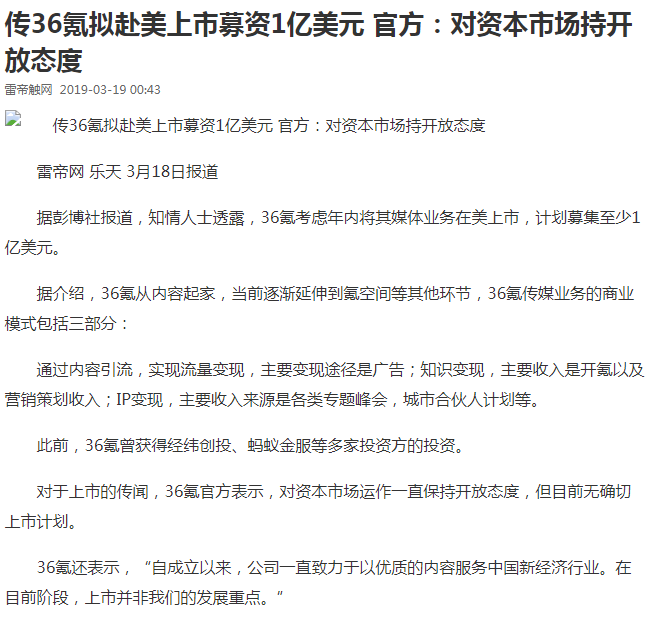 传36氪拟赴美上市募资1亿美元 官方：对资本市场持开放态度

雷帝触网 2019-03-19 00:43

传36氪拟赴美上市募资1亿美元 官方：对资本市场持开放态度

雷帝网 乐天 3月18日报道

据彭博社报道，知情人士透露，36氪考虑年内将其媒体业务在美上市，计划募集至少1亿美元。

据介绍，36氪从内容起家，当前逐渐延伸到氪空间等其他环节，36氪传媒业务的商业模式包括三部分：

通过内容引流，实现流量变现，主要变现途径是广告；知识变现，主要收入是开氪以及营销策划收入；IP变现，主要收入来源是各类专题峰会，城市合伙人计划等。

此前，36氪曾获得经纬创投、蚂蚁金服等多家投资方的投资。

对于上市的传闻，36氪官方表示，对资本市场运作一直保持开放态度，但目前无确切上市计划。

36氪还表示，“自成立以来，公司一直致力于以优质的内容服务中国新经济行业。在目前阶段，上市并非我们的发展重点。”